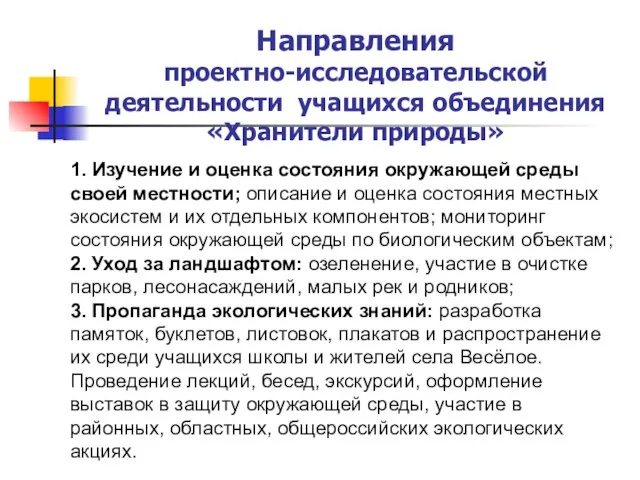 Направления проектно-исследовательской деятельности учащихся объединения «Хранители природы»

1. Изучение и оценка состояния окружающей среды своей местности; описание и оценка состояния местных экосистем и их отдельных компонентов; мониторинг состояния окружающей среды по биологическим объектам;
2. Уход за ландшафтом: озеленение, участие в очистке парков, лесонасаждений, малых рек и родников;
3. Пропаганда экологических знаний: разработка памяток, буклетов, листовок, плакатов и распространение их среди учащихся школы и жителей села Весёлое. Проведение лекций, бесед, экскурсий, оформление выставок в защиту окружающей среды, участие в районных, областных, общероссийских экологических акциях.